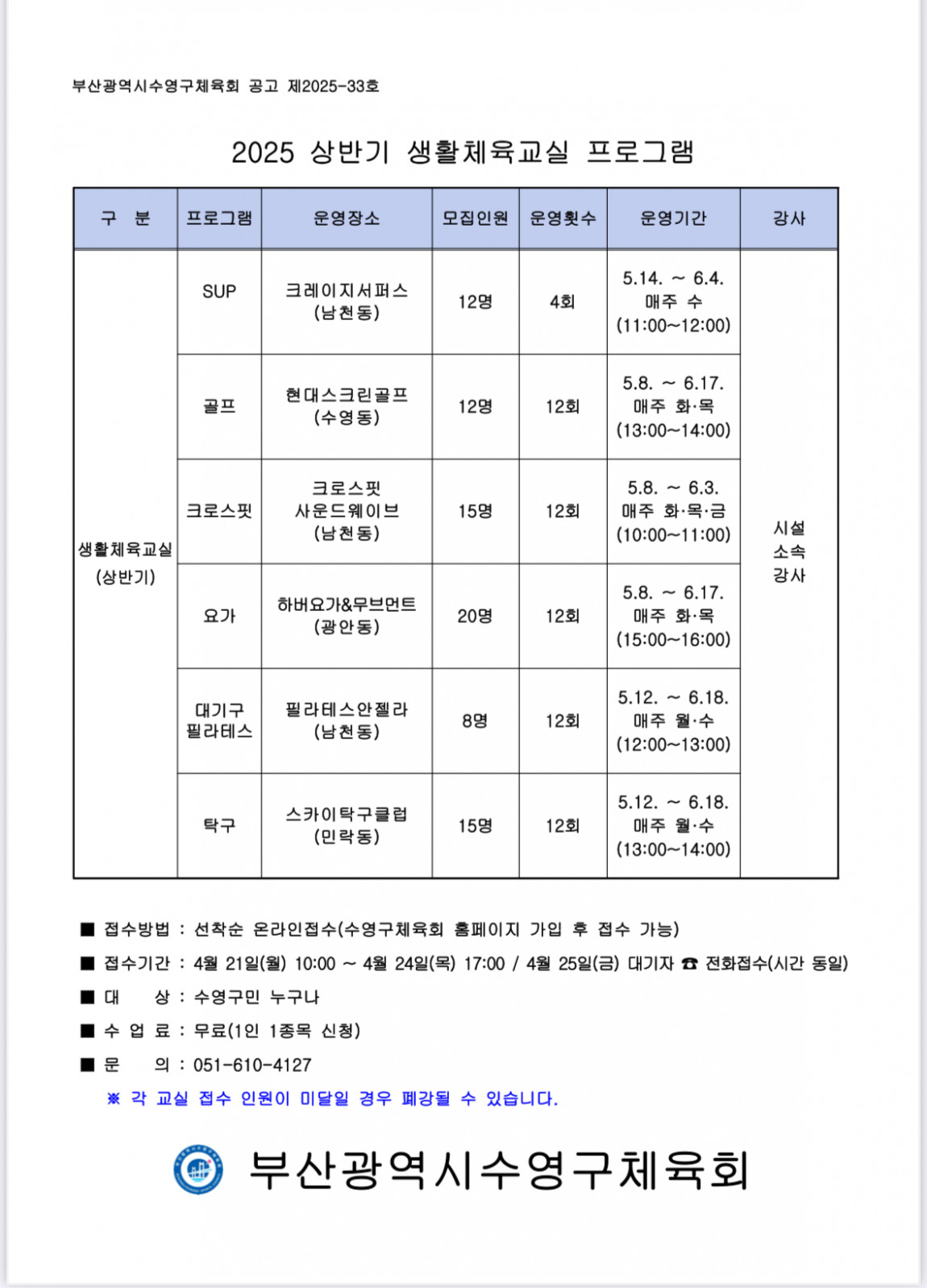 부산광역시수영구체육회 공고 제2025-33호

2025 상반기 생활체육교실 프로그램

| 구 분 | 프로그램 | 운영장소 | 모집인원 | 운영횟수 | 운영기간 | 강사 |
|---|---|---|---|---|---|---|
| 생활체육교실 (상반기) | SUP | 크레이지서퍼스 (남천동) | 12명 | 4회 | 5.14. ~ 6.4. 매주 수 (11:00~12:00) | 시설 소속 강사 |
| | 골프 | 현대스크린골프 (수영동) | 12명 | 12회 | 5.8. ~ 6.17. 매주 화·목 (13:00~14:00) | |
| | 크로스핏 | 크로스핏 사운드웨이브 (남천동) | 15명 | 12회 | 5.8. ~ 6.3. 매주 화·목·금 (10:00~11:00) | |
| | 요가 | 하버요가&무브먼트 (광안동) | 20명 | 12회 | 5.8. ~ 6.17. 매주 화·목 (15:00~16:00) | |
| | 대기구 필라테스 | 필라테스안젤라 (남천동) | 8명 | 12회 | 5.12. ~ 6.18. 매주 월·수 (12:00~13:00) | |
| | 탁구 | 스카이탁구클럽 (민락동) | 15명 | 12회 | 5.12. ~ 6.18. 매주 월·수 (13:00~14:00) | |

■ 접수방법 : 선착순 온라인접수(수영구체육회 홈페이지 가입 후 접수 가능)
■ 접수기간 : 4월 21일(월) 10:00 ~ 4월 24일(목) 17:00 / 4월 25일(금) 대기자 ☎ 전화접수(시간 동일)
■ 대 상 : 수영구민 누구나
■ 수 업 료 : 무료(1인 1종목 신청)
■ 문 의 : 051-610-4127
※ 각 교실 접수 인원이 미달일 경우 폐강될 수 있습니다.

부산광역시수영구체육회